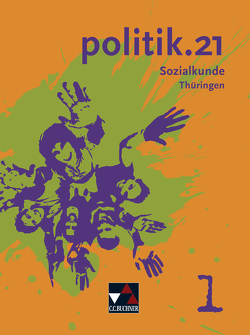 politik.21
Sozialkunde
Thüringen

1

C.C.BUCHNER